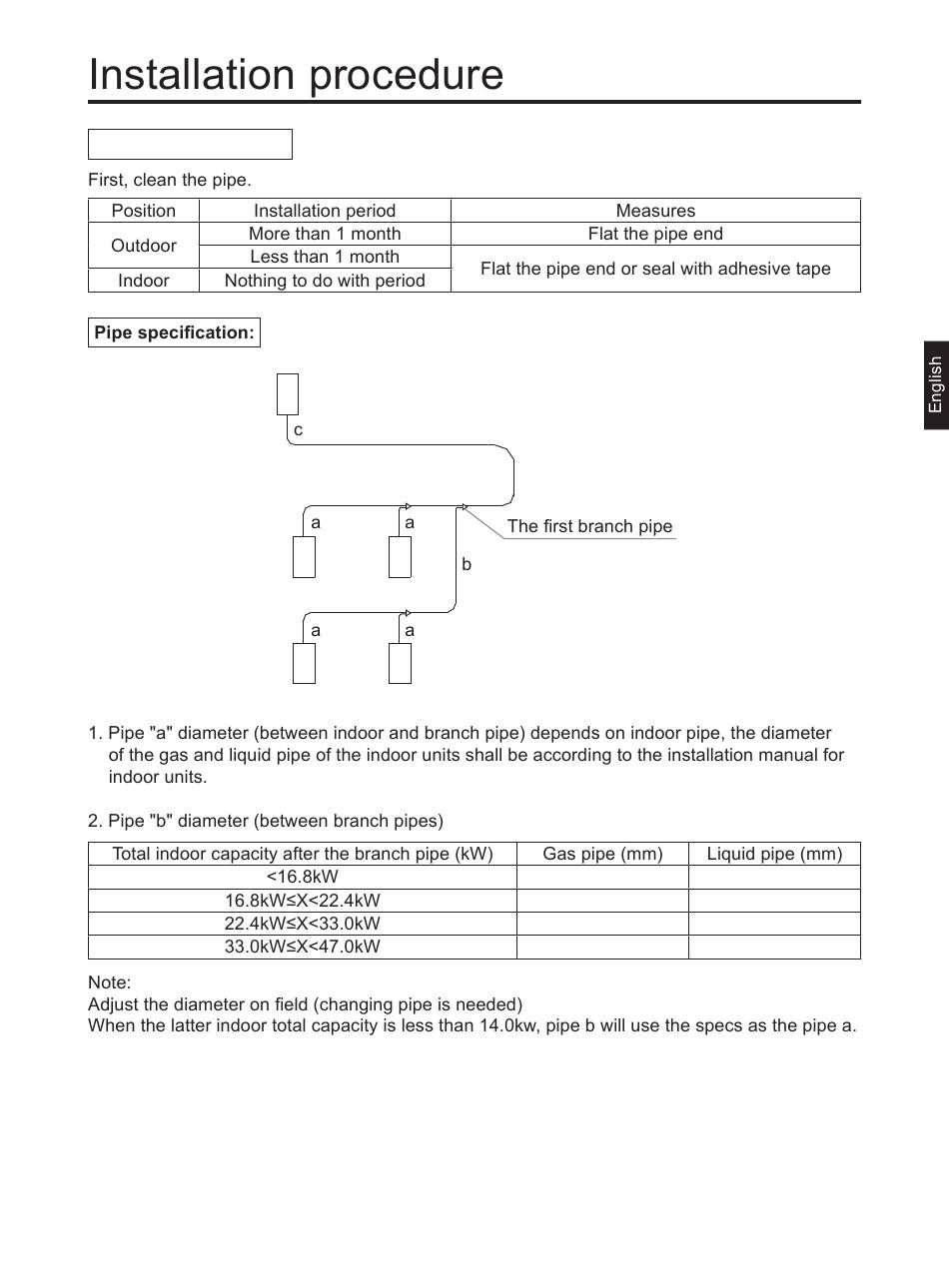 Installation procedure

First, clean the pipe.

| Position | Installation period | Measures |
|---|---|---|
| Outdoor | More than 1 month | Flat the pipe end |
| Outdoor | Less than 1 month | Flat the pipe end or seal with adhesive tape |
| Indoor | Nothing to do with period | Flat the pipe end or seal with adhesive tape |

Pipe specification:

English

c

a

a

The first branch pipe

b

a

a

1. Pipe "a" diameter (between indoor and branch pipe) depends on indoor pipe, the diameter of the gas and liquid pipe of the indoor units shall be according to the installation manual for indoor units.

2. Pipe "b" diameter (between branch pipes)

| Total indoor capacity after the branch pipe (kW) | Gas pipe (mm) | Liquid pipe (mm) |
|---|---|---|
| <16.8kW | | |
| 16.8kW≤X<22.4kW | | |
| 22.4kW≤X<33.0kW | | |
| 33.0kW≤X<47.0kW | | |

Note:
Adjust the diameter on field (changing pipe is needed)
When the latter indoor total capacity is less than 14.0kw, pipe b will use the specs as the pipe a.